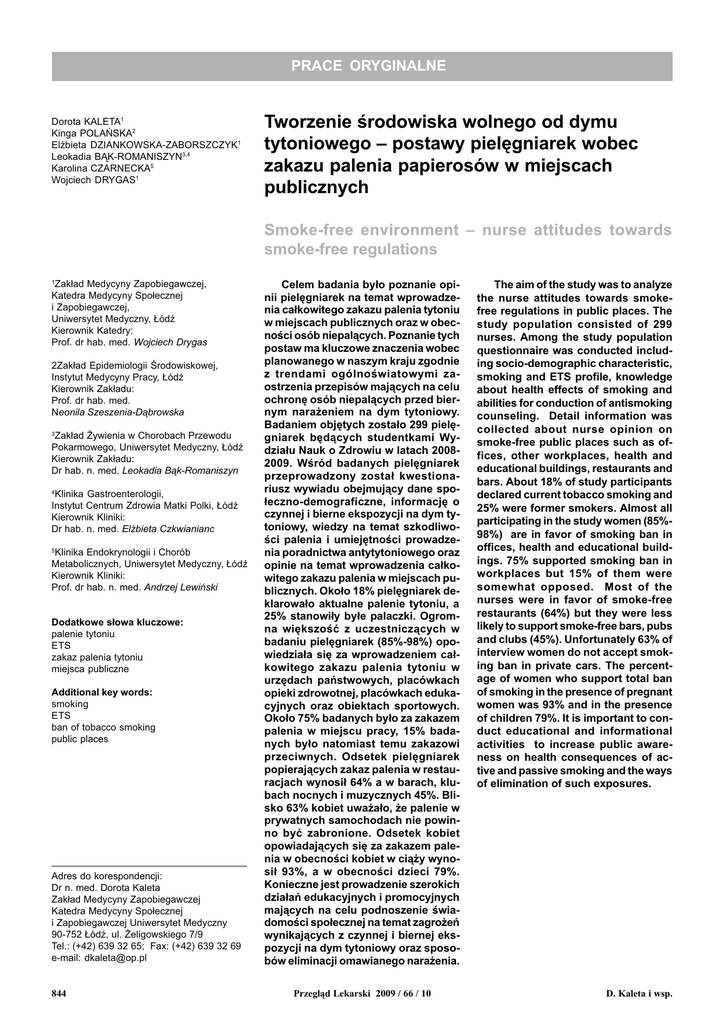 PRACE ORYGINALNE

Dorota KALETA$^1$
Kinga POLAŃSKA$^2$
Elżbieta DZIANKOWSKA-ZABORSZCZYK$^1$
Leokadia BĄK-ROMANISZYN$^{3,4}$
Karolina CZARNECKA$^5$
Wojciech DRYGAS$^1$

Tworzenie środowiska wolnego od dymu tytoniowego – postawy pielęgniarek wobec zakazu palenia papierosów w miejscach publicznych

Smoke-free environment – nurse attitudes towards smoke-free regulations

$^1$Zakład Medycyny Zapobiegawczej, Katedra Medycyny Społecznej i Zapobiegawczej, Uniwersytet Medyczny, Łódź
Kierownik Katedry: Prof. dr hab. med. Wojciech Drygas

2Zakład Epidemiologii Środowiskowej, Instytut Medycyny Pracy, Łódź
Kierownik Zakładu: Prof. dr hab. med. Neonila Szeszenia-Dąbrowska

$^3$Zakład Żywienia w Chorobach Przewodu Pokarmowego, Uniwersytet Medyczny, Łódź
Kierownik Zakładu: Dr hab. n. med. Leokadia Bąk-Romaniszyn

$^4$Klinika Gastroenterologii, Instytut Centrum Zdrowia Matki Polki, Łódź
Kierownik Kliniki: Dr hab. n. med. Elżbieta Czkwianianc

$^5$Klinika Endokrynologii i Chorób Metabolicznych, Uniwersytet Medyczny, Łódź
Kierownik Kliniki: Prof. dr hab. n. med. Andrzej Lewiński

Dodatkowe słowa kluczowe:
palenie tytoniu
ETS
zakaz palenia tytoniu
miejsca publiczne

Additional key words:
smoking
ETS
ban of tobacco smoking
public places

Adres do korespondencji:
Dr n. med. Dorota Kaleta
Zakład Medycyny Zapobiegawczej
Katedra Medycyny Społecznej
i Zapobiegawczej Uniwersytet Medyczny
90-752 Łódź, ul. Żeligowskiego 7/9
Tel.: (+42) 639 32 65; Fax: (+42) 639 32 69
e-mail: dkaleta@op.pl

Celem badania było poznanie opinii pielęgniarek na temat wprowadzenia całkowitego zakazu palenia tytoniu w miejscach publicznych oraz w obecności osób niepalących. Poznanie tych postaw ma kluczowe znaczenia wobec planowanego w naszym kraju zgodnie z trendami ogólnoświatowymi zaostrzenia przepisów mających na celu ochronę osób niepalących przed biernym narażeniem na dym tytoniowy. Badaniem objętych zostało 299 pielęgniarek będących studentkami Wydziału Nauk o Zdrowiu w latach 2008-2009. Wśród badanych pielęgniarek przeprowadzony został kwestionariusz wywiadu obejmujący dane społeczno-demograficzne, informację o czynnej i bierne ekspozycji na dym tytoniowy, wiedzy na temat szkodliwości palenia i umiejętności prowadzenia poradnictwa antytytoniowego oraz opinie na temat wprowadzenia całkowitego zakazu palenia w miejscach publicznych. Około 18% pielęgniarek deklarowało aktualne palenie tytoniu, a 25% stanowiły byłe palaczki. Ogromna większość z uczestniczących w badaniu pielęgniarek (85%-98%) opowiedziała się za wprowadzeniem całkowitego zakazu palenia tytoniu w urzędach państwowych, placówkach opieki zdrowotnej, placówkach edukacyjnych oraz obiektach sportowych. Około 75% badanych było za zakazem palenia w miejscu pracy, 15% badanych było natomiast temu zakazowi przeciwnych. Odsetek pielęgniarek popierających zakaz palenia w restauracjach wynosił 64% a w barach, klubach nocnych i muzycznych 45%. Blisko 63% kobiet uważało, że palenie w prywatnych samochodach nie powinno być zabronione. Odsetek kobiet opowiadających się za zakazem palenia w obecności kobiet w ciąży wynosił 93%, a w obecności dzieci 79%. Konieczne jest prowadzenie szerokich działań edukacyjnych i promocyjnych mających na celu podnoszenie świadomości społecznej na temat zagrożeń wynikających z czynnej i biernej ekspozycji na dym tytoniowy oraz sposobów eliminacji omawianego narażenia.

The aim of the study was to analyze the nurse attitudes towards smoke-free regulations in public places. The study population consisted of 299 nurses. Among the study population questionnaire was conducted including socio-demographic characteristic, smoking and ETS profile, knowledge about health effects of smoking and abilities for conduction of antismoking counseling. Detail information was collected about nurse opinion on smoke-free public places such as offices, other workplaces, health and educational buildings, restaurants and bars. About 18% of study participants declared current tobacco smoking and 25% were former smokers. Almost all participating in the study women (85%-98%) are in favor of smoking ban in offices, health and educational buildings. 75% supported smoking ban in workplaces but 15% of them were somewhat opposed. Most of the nurses were in favor of smoke-free restaurants (64%) but they were less likely to support smoke-free bars, pubs and clubs (45%). Unfortunately 63% of interview women do not accept smoking ban in private cars. The percentage of women who support total ban of smoking in the presence of pregnant women was 93% and in the presence of children 79%. It is important to conduct educational and informational activities to increase public awareness on health consequences of active and passive smoking and the ways of elimination of such exposures.

844 Przegląd Lekarski 2009 / 66 / 10 D. Kaleta i wsp.